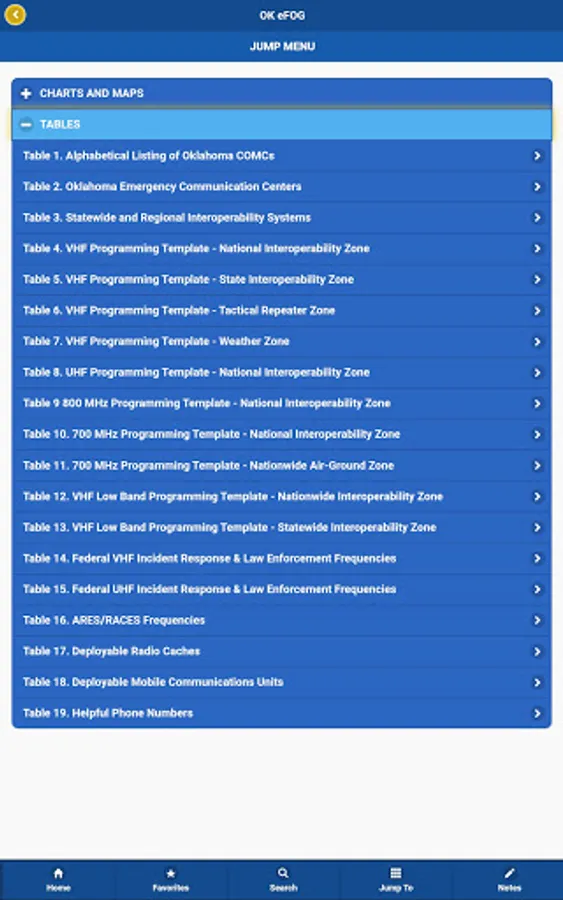 OK eFOG

JUMP MENU

CHARTS AND MAPS

TABLES

Table 1. Alphabetical Listing of Oklahoma COMCs

Table 2. Oklahoma Emergency Communication Centers

Table 3. Statewide and Regional Interoperability Systems

Table 4. VHF Programming Template - National Interoperability Zone

Table 5. VHF Programming Template - State Interoperability Zone

Table 6. VHF Programming Template - Tactical Repeater Zone

Table 7. VHF Programming Template - Weather Zone

Table 8. UHF Programming Template - National Interoperability Zone

Table 9 800 MHz Programming Template - National Interoperability Zone

Table 10. 700 MHz Programming Template - National Interoperability Zone

Table 11. 700 MHz Programming Template - Nationwide Air-Ground Zone

Table 12. VHF Low Band Programming Template - Nationwide Interoperability Zone

Table 13. VHF Low Band Programming Template - Statewide Interoperability Zone

Table 14. Federal VHF Incident Response & Law Enforcement Frequencies

Table 15. Federal UHF Incident Response & Law Enforcement Frequencies

Table 16. ARES/RACES Frequencies

Table 17. Deployable Radio Caches

Table 18. Deployable Mobile Communications Units

Table 19. Helpful Phone Numbers

Home
Favorites
Search
Jump To
Notes